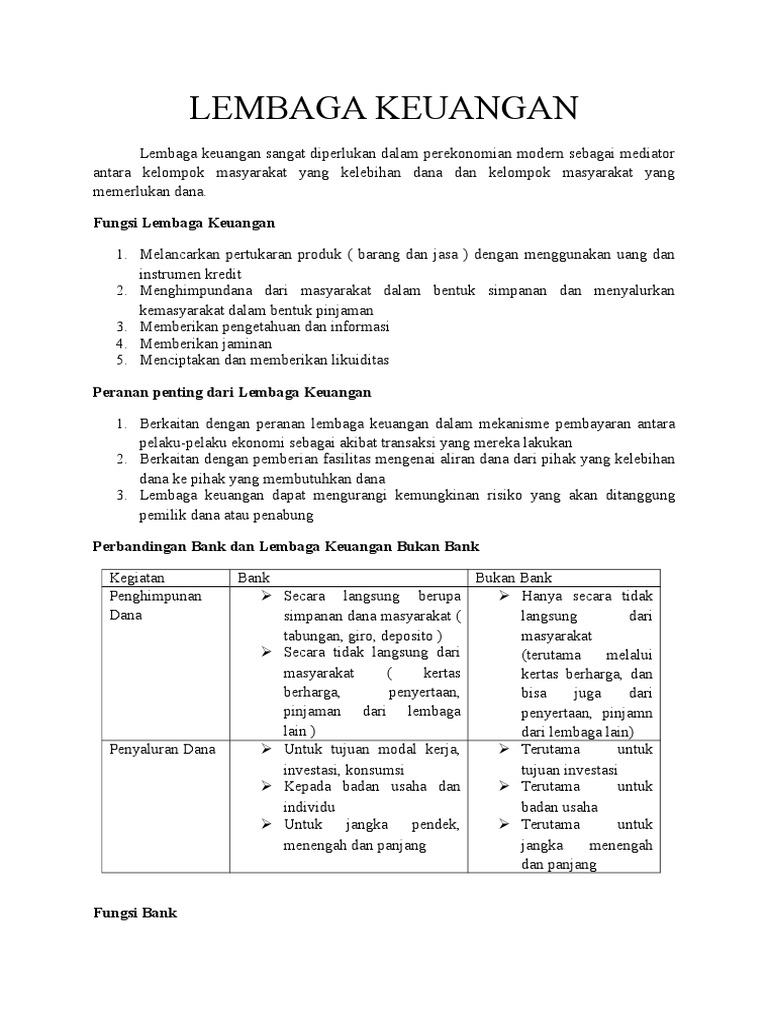 LEMBAGA KEUANGAN

Lembaga keuangan sangat diperlukan dalam perekonomian modern sebagai mediator antara kelompok masyarakat yang kelebihan dana dan kelompok masyarakat yang memerlukan dana.

Fungsi Lembaga Keuangan

1. Melancarkan pertukaran produk ( barang dan jasa ) dengan menggunakan uang dan instrumen kredit
2. Menghimpundana dari masyarakat dalam bentuk simpanan dan menyalurkan kemasyarakat dalam bentuk pinjaman
3. Memberikan pengetahuan dan informasi
4. Memberikan jaminan
5. Menciptakan dan memberikan likuiditas

Peranan penting dari Lembaga Keuangan

1. Berkaitan dengan peranan lembaga keuangan dalam mekanisme pembayaran antara pelaku-pelaku ekonomi sebagai akibat transaksi yang mereka lakukan
2. Berkaitan dengan pemberian fasilitas mengenai aliran dana dari pihak yang kelebihan dana ke pihak yang membutuhkan dana
3. Lembaga keuangan dapat mengurangi kemungkinan risiko yang akan ditanggung pemilik dana atau penabung

Perbandingan Bank dan Lembaga Keuangan Bukan Bank

| Kegiatan | Bank | Bukan Bank |
|---|---|---|
| Penghimpunan Dana | ➢ Secara langsung berupa simpanan dana masyarakat ( tabungan, giro, deposito ) ➢ Secara tidak langsung dari masyarakat ( kertas berharga, penyertaan, pinjaman dari lembaga lain ) | ➢ Hanya secara tidak langsung dari masyarakat (terutama melalui kertas berharga, dan bisa juga dari penyertaan, pinjamn dari lembaga lain) |
| Penyaluran Dana | ➢ Untuk tujuan modal kerja, investasi, konsumsi ➢ Kepada badan usaha dan individu ➢ Untuk jangka pendek, menengah dan panjang | ➢ Terutama untuk tujuan investasi ➢ Terutama untuk badan usaha ➢ Terutama untuk jangka menengah dan panjang |

Fungsi Bank